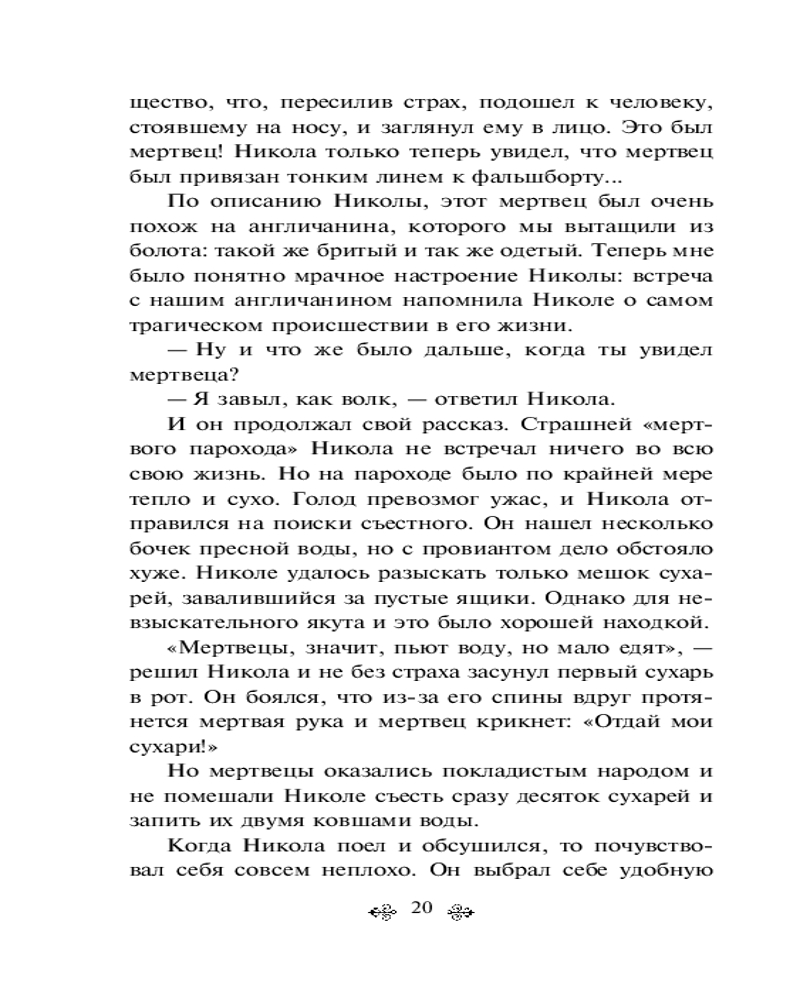 щество, что, пересилив страх, подошел к человеку, стоявшему на носу, и заглянул ему в лицо. Это был мертвец! Никола только теперь увидел, что мертвец был привязан тонким линем к фальшборту...

По описанию Николы, этот мертвец был очень похож на англичанина, которого мы вытащили из болота: такой же бритый и так же одетый. Теперь мне было понятно мрачное настроение Николы: встреча с нашим англичанином напомнила Николе о самом трагическом происшествии в его жизни.

— Ну и что же было дальше, когда ты увидел мертвеца?

— Я завыл, как волк, — ответил Никола.

И он продолжал свой рассказ. Страшней «мертвого парохода» Никола не встречал ничего во всю свою жизнь. Но на пароходе было по крайней мере тепло и сухо. Голод превозмог ужас, и Никола отправился на поиски съестного. Он нашел несколько бочек пресной воды, но с провиантом дело обстояло хуже. Николе удалось разыскать только мешок сухарей, завалившийся за пустые ящики. Однако для невзыскательного якута и это было хорошей находкой.

«Мертвецы, значит, пьют воду, но мало едят», — решил Никола и не без страха засунул первый сухарь в рот. Он боялся, что из-за его спины вдруг протянется мертвая рука и мертвец крикнет: «Отдай мои сухари!»

Но мертвецы оказались покладистым народом и не помешали Николе съесть сразу десяток сухарей и запить их двумя ковшами воды.

Когда Никола поел и обсушился, то почувствовал себя совсем неплохо. Он выбрал себе удобную

20